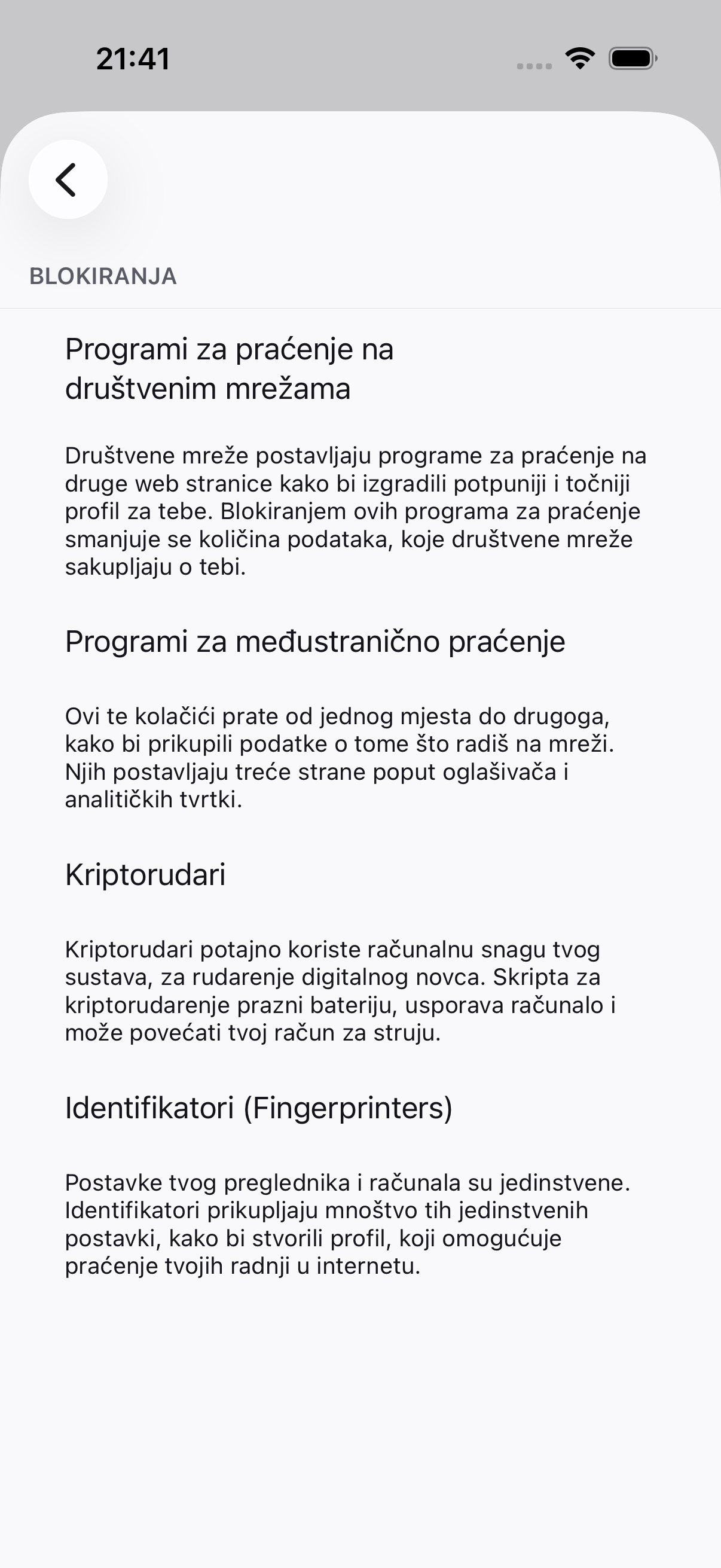 21:41

BLOKIRANJA

Programi za praćenje na društvenim mrežama

Društvene mreže postavljaju programe za praćenje na druge web stranice kako bi izgradili potpuniji i točniji profil za tebe. Blokiranjem ovih programa za praćenje smanjuje se količina podataka, koje društvene mreže sakupljaju o tebi.

Programi za međustranično praćenje

Ovi te kolačići prate od jednog mjesta do drugoga, kako bi prikupili podatke o tome što radiš na mreži. Njih postavljaju treće strane poput oglašivača i analitičkih tvrtki.

Kriptorudari

Kriptorudari potajno koriste računalnu snagu tvog sustava, za rudarenje digitalnog novca. Skripta za kriptorudarenje prazni bateriju, usporava računalo i može povećati tvoj račun za struju.

Identifikatori (Fingerprinters)

Postavke tvog preglednika i računala su jedinstvene. Identifikatori prikupljaju mnoštvo tih jedinstvenih postavki, kako bi stvorili profil, koji omogućuje praćenje tvojih radnji u internetu.